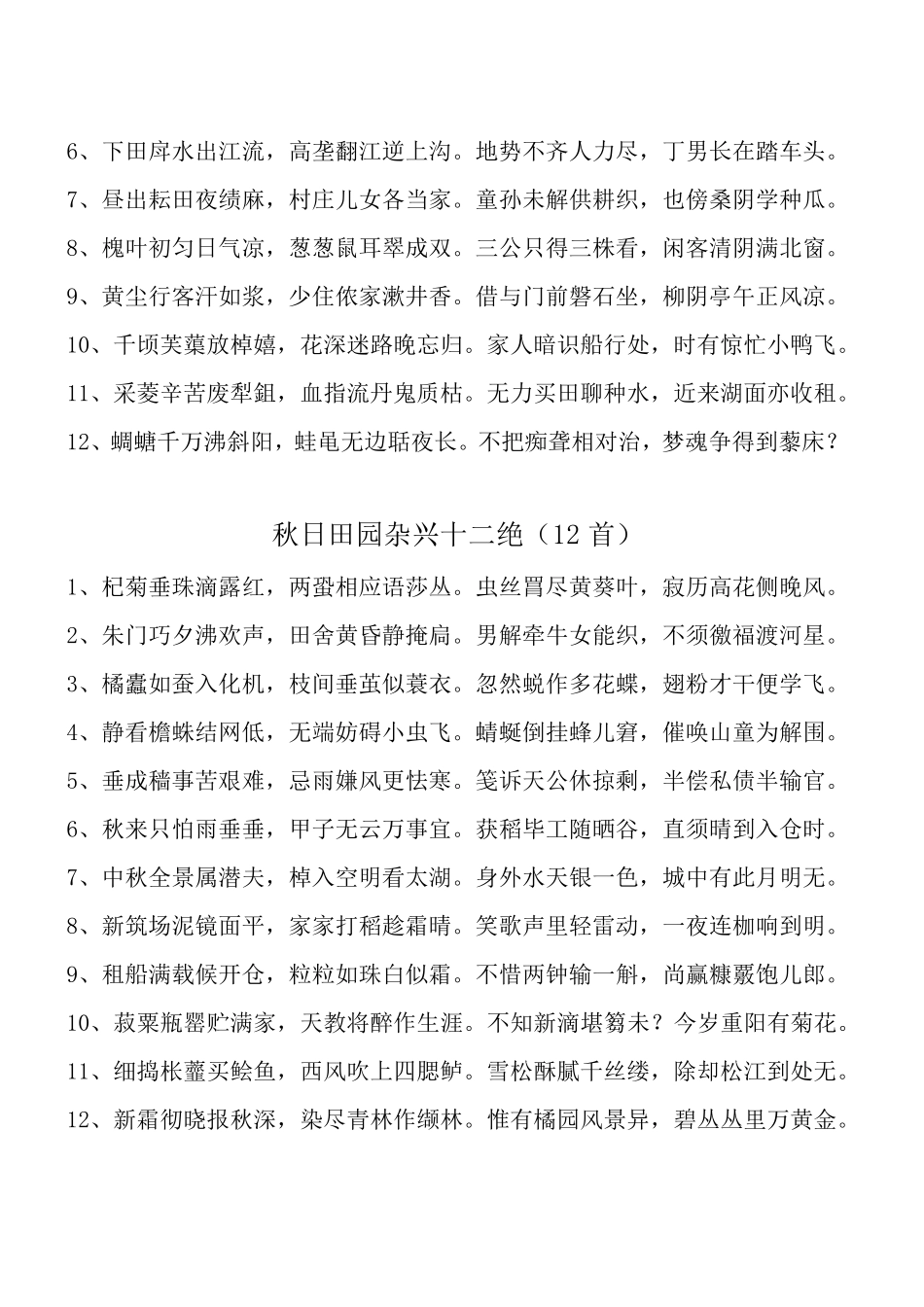 6、下田戽水出江流，高垄翻江逆上沟。地势不齐人力尽，丁男长在踏车头。

7、昼出耘田夜绩麻，村庄儿女各当家。童孙未解供耕织，也傍桑阴学种瓜。

8、槐叶初匀日气凉，葱葱鼠耳翠成双。三公只得三株看，闲客清阴满北窗。

9、黄尘行客汗如浆，少住侬家漱井香。借与门前磐石坐，柳阴亭午正风凉。

10、千顷芙蕖放棹嬉，花深迷路晚忘归。家人暗识船行处，时有惊忙小鸭飞。

11、采菱辛苦废犁鉏，血指流丹鬼质枯。无力买田聊种水，近来湖面亦收租。

12、蜩螗千万沸斜阳，蛙黾无边聒夜长。不把痴聋相对治，梦魂争得到藜床？

秋日田园杂兴十二绝（12首）

1、杞菊垂珠滴露红，两蛩相应语莎丛。虫丝罥尽黄葵叶，寂历高花侧晚风。

2、朱门巧夕沸欢声，田舍黄昏静掩扃。男解牵牛女能织，不须徼福渡河星。

3、橘蠹如蚕入化机，枝间垂茧似蓑衣。忽然蜕作多花蝶，翅粉才干便学飞。

4、静看檐蛛结网低，无端妨碍小虫飞。蜻蜓倒挂蜂儿窘，催唤山童为解围。

5、垂成穑事苦艰难，忌雨嫌风更怯寒。笺诉天公休掠剩，半偿私债半输官。

6、秋来只怕雨垂垂，甲子无云万事宜。获稻毕工随晒谷，直须晴到入仓时。

7、中秋全景属潜夫，棹入空明看太湖。身外水天银一色，城中有此月明无。

8、新筑场泥镜面平，家家打稻趁霜晴。笑歌声里轻雷动，一夜连枷响到明。

9、租船满载候开仓，粒粒如珠白似霜。不惜两钟输一斛，尚赢糠覈饱儿郎。

10、菽粟瓶罂贮满家，天教将醉作生涯。不知新滴堪篘未？今岁重阳有菊花。

11、细捣枨虀买鲙鱼，西风吹上四腮鲈。雪松酥腻千丝缕，除却松江到处无。

12、新霜彻晓报秋深，染尽青林作缬林。惟有橘园风景异，碧丛丛里万黄金。